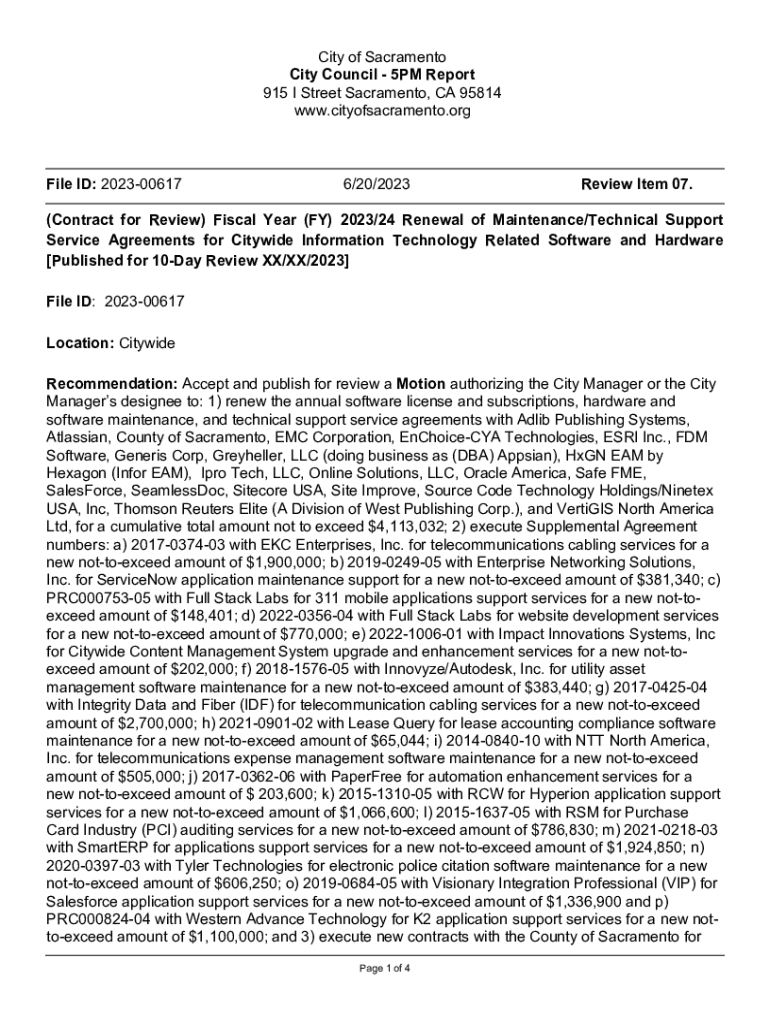 City of Sacramento
City Council - 5PM Report
915 I Street Sacramento, CA 95814
www.cityofsacramento.org

File ID: 2023-00617    6/20/2023    Review Item 07.

(Contract for Review) Fiscal Year (FY) 2023/24 Renewal of Maintenance/Technical Support Service Agreements for Citywide Information Technology Related Software and Hardware [Published for 10-Day Review XX/XX/2023]

File ID: 2023-00617

Location: Citywide

Recommendation: Accept and publish for review a Motion authorizing the City Manager or the City Manager's designee to: 1) renew the annual software license and subscriptions, hardware and software maintenance, and technical support service agreements with Adlib Publishing Systems, Atlassian, County of Sacramento, EMC Corporation, EnChoice-CYA Technologies, ESRI Inc., FDM Software, Generis Corp, Greyheller, LLC (doing business as (DBA) Appsian), HxGN EAM by Hexagon (Infor EAM), Ipro Tech, LLC, Online Solutions, LLC, Oracle America, Safe FME, SalesForce, SeamlessDoc, Sitecore USA, Site Improve, Source Code Technology Holdings/Ninetex USA, Inc, Thomson Reuters Elite (A Division of West Publishing Corp.), and VertiGIS North America Ltd, for a cumulative total amount not to exceed $4,113,032; 2) execute Supplemental Agreement numbers: a) 2017-0374-03 with EKC Enterprises, Inc. for telecommunications cabling services for a new not-to-exceed amount of $1,900,000; b) 2019-0249-05 with Enterprise Networking Solutions, Inc. for ServiceNow application maintenance support for a new not-to-exceed amount of $381,340; c) PRC000753-05 with Full Stack Labs for 311 mobile applications support services for a new not-to-exceed amount of $148,401; d) 2022-0356-04 with Full Stack Labs for website development services for a new not-to-exceed amount of $770,000; e) 2022-1006-01 with Impact Innovations Systems, Inc for Citywide Content Management System upgrade and enhancement services for a new not-to-exceed amount of $202,000; f) 2018-1576-05 with Innovyze/Autodesk, Inc. for utility asset management software maintenance for a new not-to-exceed amount of $383,440; g) 2017-0425-04 with Integrity Data and Fiber (IDF) for telecommunication cabling services for a new not-to-exceed amount of $2,700,000; h) 2021-0901-02 with Lease Query for lease accounting compliance software maintenance for a new not-to-exceed amount of $65,044; i) 2014-0840-10 with NTT North America, Inc. for telecommunications expense management software maintenance for a new not-to-exceed amount of $505,000; j) 2017-0362-06 with PaperFree for automation enhancement services for a new not-to-exceed amount of $ 203,600; k) 2015-1310-05 with RCW for Hyperion application support services for a new not-to-exceed amount of $1,066,600; l) 2015-1637-05 with RSM for Purchase Card Industry (PCI) auditing services for a new not-to-exceed amount of $786,830; m) 2021-0218-03 with SmartERP for applications support services for a new not-to-exceed amount of $1,924,850; n) 2020-0397-03 with Tyler Technologies for electronic police citation software maintenance for a new not-to-exceed amount of $606,250; o) 2019-0684-05 with Visionary Integration Professional (VIP) for Salesforce application support services for a new not-to-exceed amount of $1,336,900 and p) PRC000824-04 with Western Advance Technology for K2 application support services for a new not-to-exceed amount of $1,100,000; and 3) execute new contracts with the County of Sacramento for

Page 1 of 4